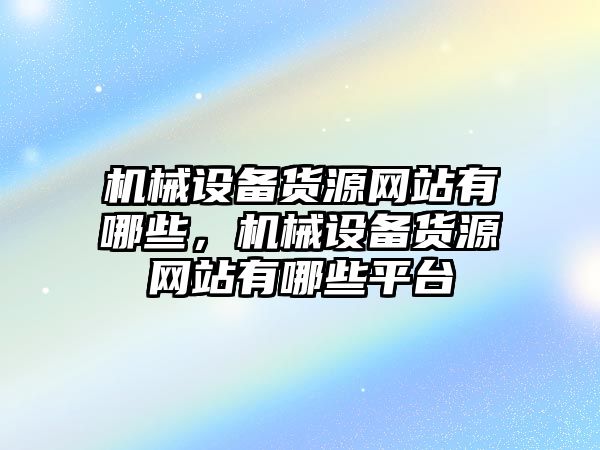 机械设备货源网站有哪些，机械设备货源网站有哪些平台